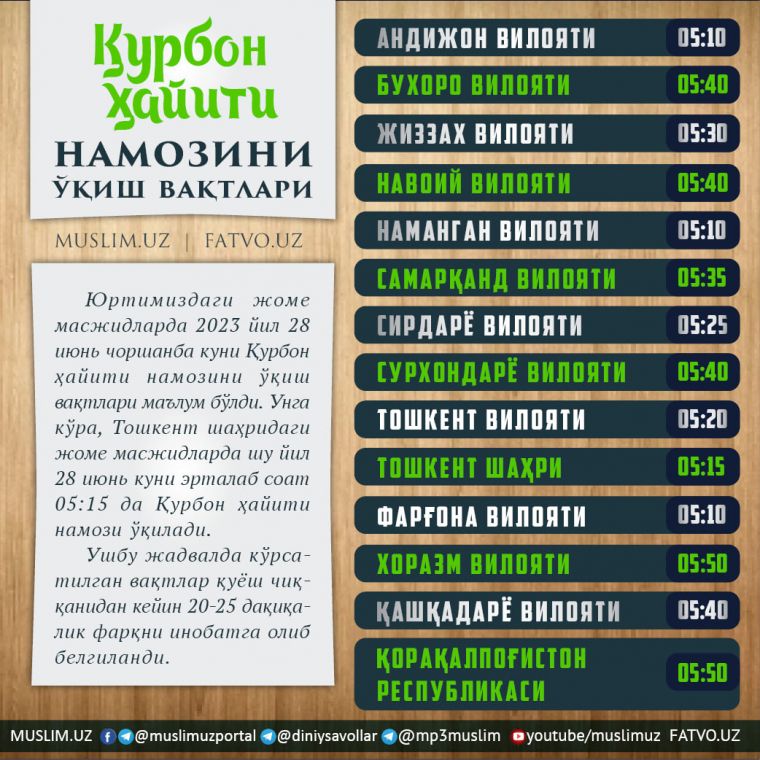 Қурбон ҳайити
НАМОЗИНИ
ЎҚИШ ВАҚТЛАРИ

MUSLIM.UZ | FATVO.UZ

Юртимиздаги жоме масжидларда 2023 йил 28 июнь чоршанба куни Қурбон ҳайити намозини ўқиш вақтлари маълум бўлди. Унга кўра, Тошкент шаҳридаги жоме масжидларда шу йил 28 июнь куни эрталаб соат 05:15 да Қурбон ҳайити намози ўқилади.

Ушбу жадвалда кўрсатилган вақтлар қуёш чиққанидан кейин 20-25 дақиқалик фарқни инобатга олиб белгиланди.

АНДИЖОН ВИЛОЯТИ 05:10
БУХОРО ВИЛОЯТИ 05:40
ЖИЗЗАХ ВИЛОЯТИ 05:30
НАВОИЙ ВИЛОЯТИ 05:40
НАМАНГАН ВИЛОЯТИ 05:10
САМАРҚАНД ВИЛОЯТИ 05:35
СИРДАРЁ ВИЛОЯТИ 05:25
СУРХОНДАРЁ ВИЛОЯТИ 05:40
ТОШКЕНТ ВИЛОЯТИ 05:20
ТОШКЕНТ ШАҲРИ 05:15
ФАРҒОНА ВИЛОЯТИ 05:10
ХОРАЗМ ВИЛОЯТИ 05:50
ҚАШҚАДАРЁ ВИЛОЯТИ 05:40
ҚОРАҚАЛПОҒИСТОН РЕСПУБЛИКАСИ 05:50

MUSLIM.UZ @muslimuzportal @diniysavollar @mp3muslim youtube/muslimuz FATVO.UZ